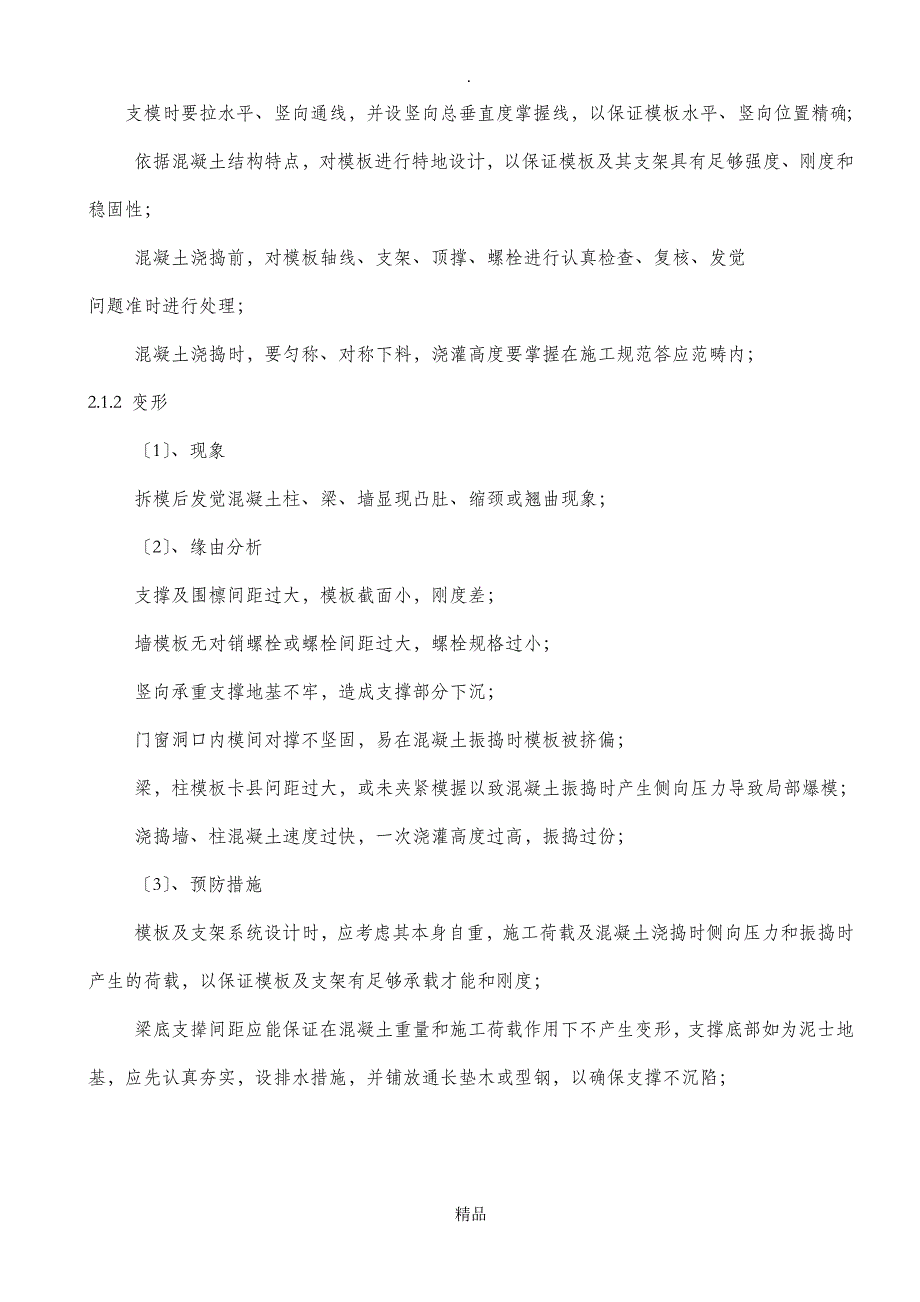 .

支模时要拉水平、竖向通线，并设竖向总垂直度掌握线，以保证模板水平、竖向位置精确；

依据混凝土结构特点，对模板进行特地设计，以保证模板及其支架具有足够强度、刚度和稳固性；

混凝土浇捣前，对模板轴线、支架、顶撑、螺栓进行认真检查、复核、发觉问题准时进行处理；

混凝土浇捣时，要匀称、对称下料，浇灌高度要掌握在施工规范答应范畴内；

2.1.2 变形

〔1〕、现象

拆模后发觉混凝土柱、梁、墙显现凸肚、缩颈或翘曲现象；

〔2〕、缘由分析

支撑及围檩间距过大，模板截面小，刚度差；

墙模板无对销螺栓或螺栓间距过大，螺栓规格过小；

竖向承重支撑地基不牢，造成支撑部分下沉；

门窗洞口内模间对撑不坚固，易在混凝土振捣时模板被挤偏；

梁，柱模板卡县问距过大，或未夹紧模握以致混凝土振捣时产生侧向压力导致局部爆模；

浇捣墙、柱混凝土速度过快，一次浇灌高度过高，振捣过份；

〔3〕、预防措施

模板及支架系统设计时，应考虑其本身自重，施工荷载及混凝土浇捣时侧向压力和振捣时产生的荷载，以保证模板及支架有足够承载才能和刚度；

梁底支撑间距应能保证在混凝土重量和施工荷载作用下不产生变形，支撑底部如为泥士地基，应先认真夯实，设排水措施，并铺放通长垫木或型钢，以确保支撑不沉陷；

精品